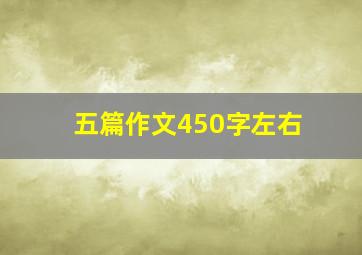 五篇作文450字左右